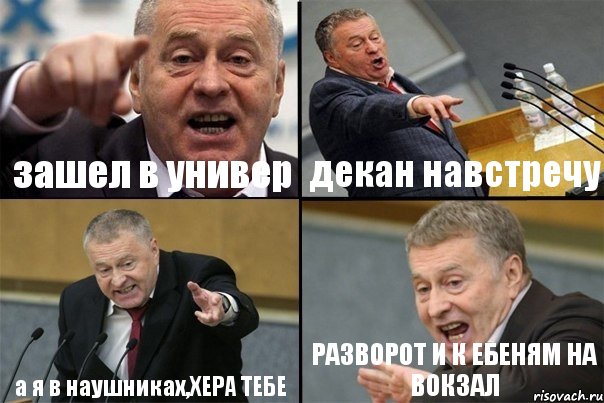 зашел в универ

декан навстречу

а я в наушниках,ХЕРА ТЕБЕ

РАЗВОРОТ И К ЕБЕНЯМ НА ВОКЗАЛ

risovach.ru